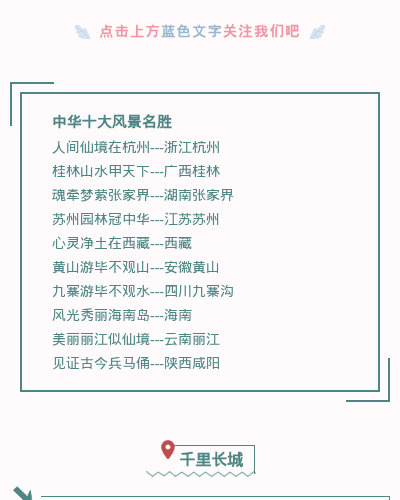 点击上方蓝色文字关注我们吧

中华十大风景名胜
人间仙境在杭州---浙江杭州
桂林山水甲天下---广西桂林
魂牵梦萦张家界---湖南张家界
苏州园林冠中华---江苏苏州
心灵净土在西藏---西藏
黄山游毕不观山---安徽黄山
九寨游毕不观水---四川九寨沟
风光秀丽海南岛---海南
美丽丽江似仙境---云南丽江
见证古今兵马俑---陕西咸阳

千里长城